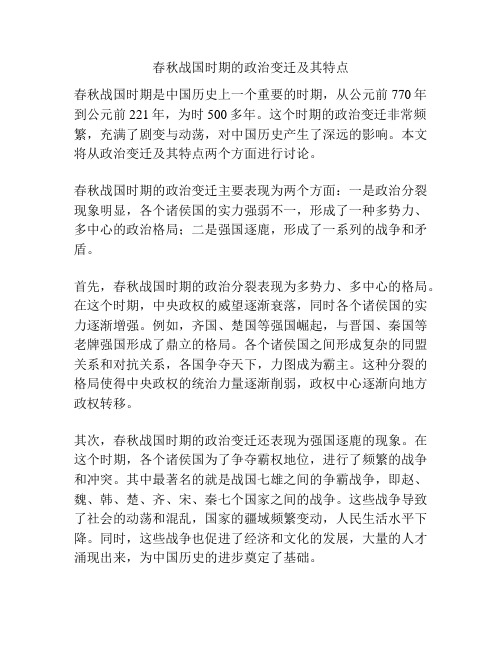 春秋战国时期的政治变迁及其特点

春秋战国时期是中国历史上一个重要的时期，从公元前 770 年到公元前 221 年，为时 500 多年。这个时期的政治变迁非常频繁，充满了剧变与动荡，对中国历史产生了深远的影响。本文将从政治变迁及其特点两个方面进行讨论。

春秋战国时期的政治变迁主要表现为两个方面：一是政治分裂现象明显，各个诸侯国的实力强弱不一，形成了一种多势力、多中心的政治格局；二是强国逐鹿，形成了一系列的战争和矛盾。

首先，春秋战国时期的政治分裂表现为多势力、多中心的格局。在这个时期，中央政权的威望逐渐衰落，同时各个诸侯国的实力逐渐增强。例如，齐国、楚国等强国崛起，与晋国、秦国等老牌强国形成了鼎立的格局。各个诸侯国之间形成复杂的同盟关系和对抗关系，各国争夺天下，力图成为霸主。这种分裂的格局使得中央政权的统治力量逐渐削弱，政权中心逐渐向地方政权转移。

其次，春秋战国时期的政治变迁还表现为强国逐鹿的现象。在这个时期，各个诸侯国为了争夺霸权地位，进行了频繁的战争和冲突。其中最著名的就是战国七雄之间的争霸战争，即赵、魏、韩、楚、齐、宋、秦七个国家之间的战争。这些战争导致了社会的动荡和混乱，国家的疆域频繁变动，人民生活水平下降。同时，这些战争也促进了经济和文化的发展，大量的人才涌现出来，为中国历史的进步奠定了基础。